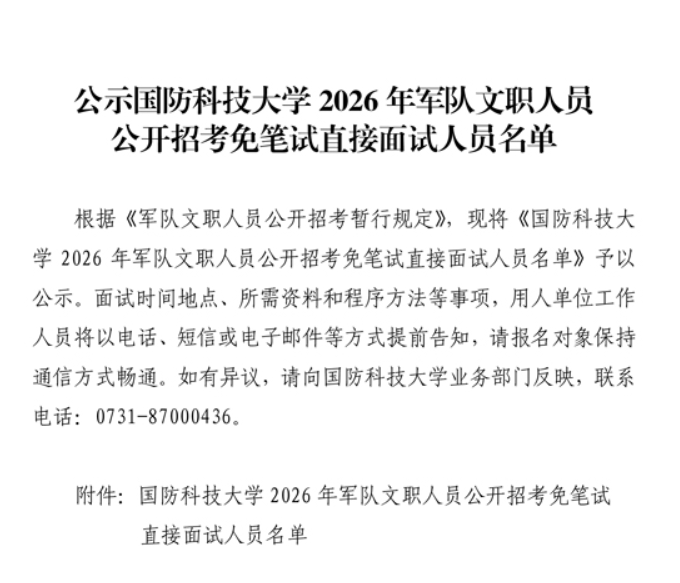 公示国防科技大学 2026 年军队文职人员公开招考免笔试直接面试人员名单

根据《军队文职人员公开招考暂行规定》，现将《国防科技大学 2026 年军队文职人员公开招考免笔试直接面试人员名单》予以公示。面试时间地点、所需资料和程序方法等事项，用人单位工作人员将以电话、短信或电子邮件等方式提前告知，请报名对象保持通信方式畅通。如有异议，请向国防科技大学业务部门反映，联系电话：0731-87000436。

附件：国防科技大学 2026 年军队文职人员公开招考免笔试直接面试人员名单